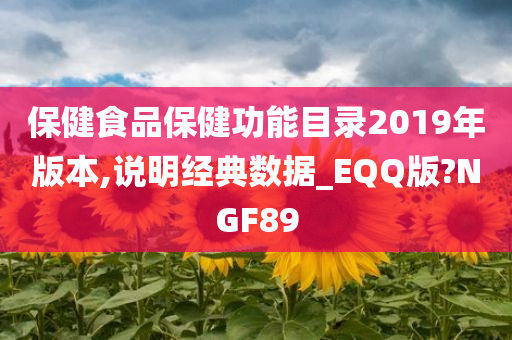 保健食品保健功能目录2019年版本,说明经典数据_EQQ版?NGF89